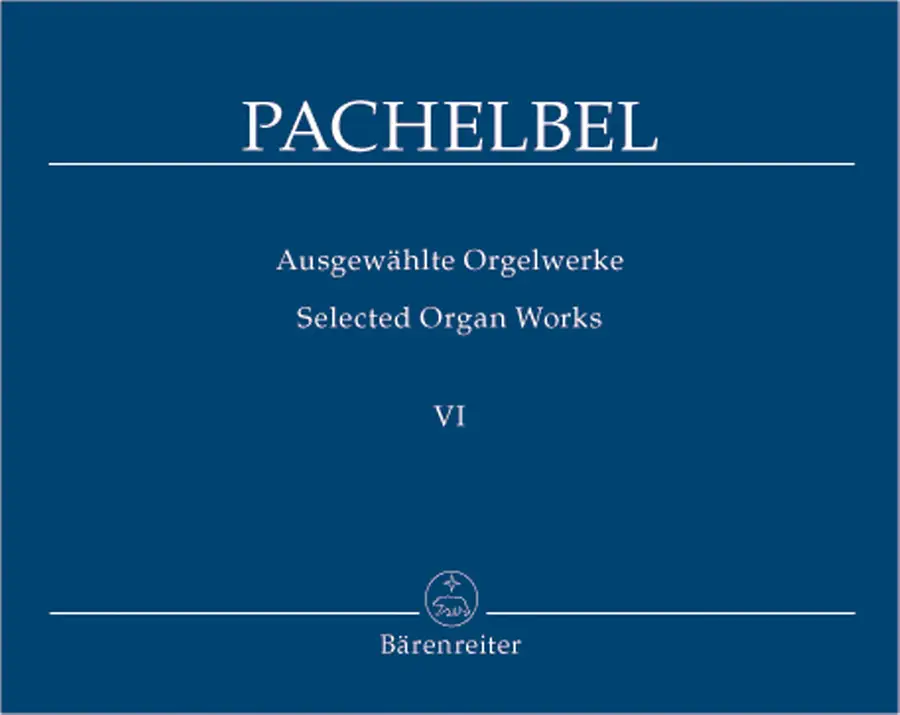 PACHELBEL

Ausgewählte Orgelwerke
Selected Organ Works

VI

Bärenreiter